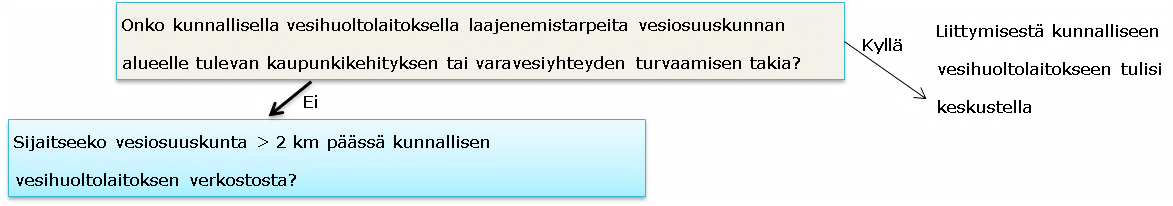 Onko kunnallisella vesihuoltolaitoksella laajenemistarpeita vesiosuuskunnan alueelle tulevan kaupunkikehityksen tai varavesiyhteyden turvaamisen takia?

Kyllä

Liittymisestä kunnalliseen vesihuoltolaitokseen tulisi keskustella

Ei

Sijaitseeko vesiosuuskunta > 2 km päässä kunnallisen vesihuoltolaitoksen verkostosta?